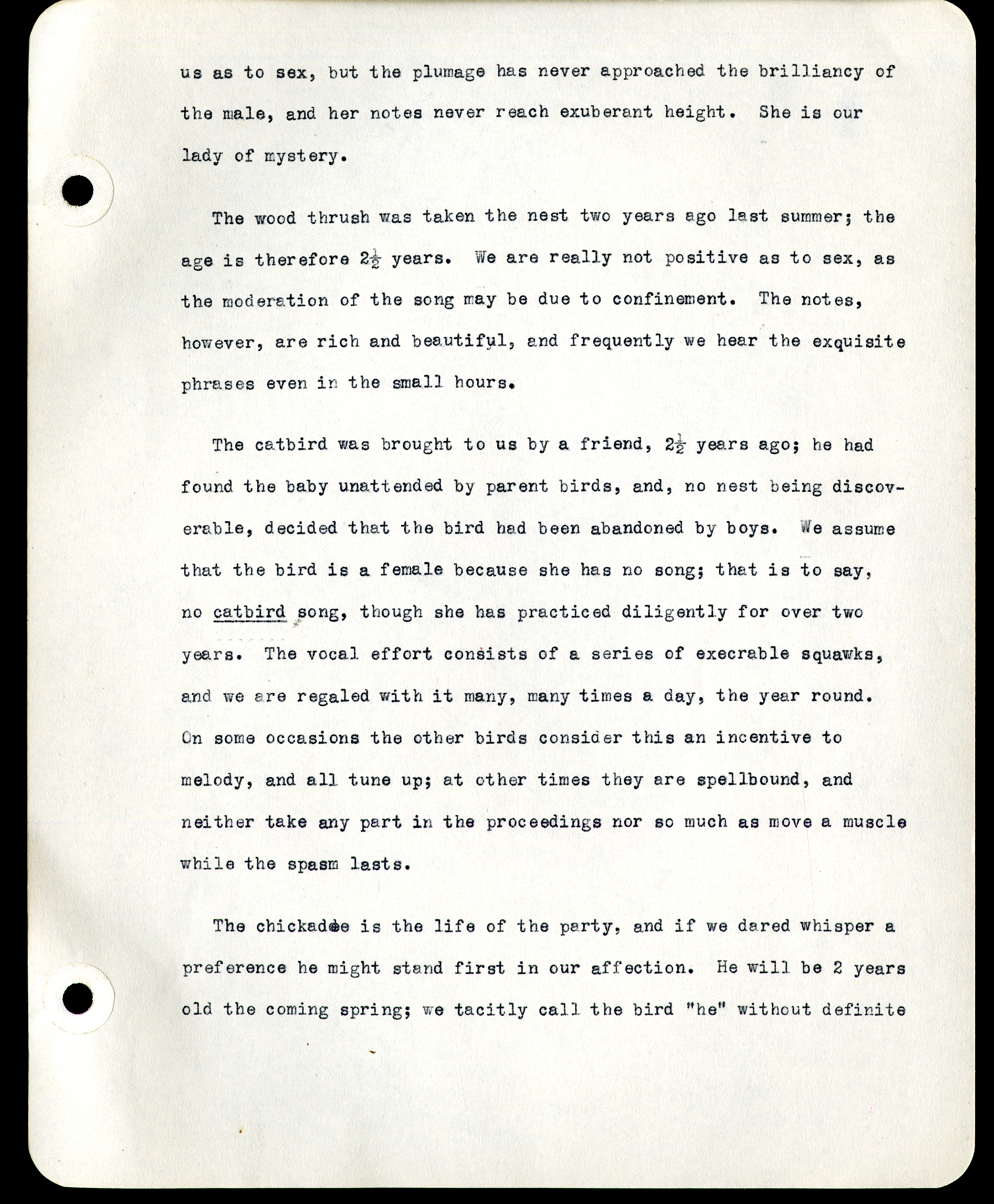 us as to sex, but the plumage has never approached the brilliancy of the male, and her notes never reach exuberant height. She is our lady of mystery.

The wood thrush was taken the nest two years ago last summer; the age is therefore $2\frac{1}{2}$ years. We are really not positive as to sex, as the moderation of the song may be due to confinement. The notes, however, are rich and beautiful, and frequently we hear the exquisite phrases even in the small hours.

The catbird was brought to us by a friend, $2\frac{1}{2}$ years ago; he had found the baby unattended by parent birds, and, no nest being discoverable, decided that the bird had been abandoned by boys. We assume that the bird is a female because she has no song; that is to say, no catbird song, though she has practiced diligently for over two years. The vocal effort consists of a series of execrable squawks, and we are regaled with it many, many times a day, the year round. On some occasions the other birds consider this an incentive to melody, and all tune up; at other times they are spellbound, and neither take any part in the proceedings nor so much as move a muscle while the spasm lasts.

The chickadee is the life of the party, and if we dared whisper a preference he might stand first in our affection. He will be 2 years old the coming spring; we tacitly call the bird "he" without definite